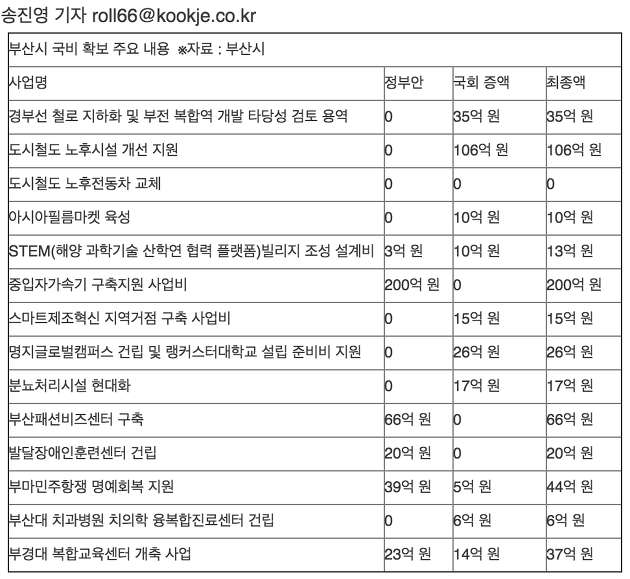 송진영 기자 roll66@kookje.co.kr

부산시 국비 확보 주요 내용 ※자료 : 부산시

| 사업명 | 정부안 | 국회 증액 | 최종액 |
|---|---|---|---|
| 경부선 철로 지하화 및 부전 복합역 개발 타당성 검토 용역 | 0 | 35억 원 | 35억 원 |
| 도시철도 노후시설 개선 지원 | 0 | 106억 원 | 106억 원 |
| 도시철도 노후전동차 교체 | 0 | 0 | 0 |
| 아시아필름마켓 육성 | 0 | 10억 원 | 10억 원 |
| STEM(해양 과학기술 산학연 협력 플랫폼)빌리지 조성 설계비 | 3억 원 | 10억 원 | 13억 원 |
| 중입자가속기 구축지원 사업비 | 200억 원 | 0 | 200억 원 |
| 스마트제조혁신 지역거점 구축 사업비 | 0 | 15억 원 | 15억 원 |
| 명지글로벌캠퍼스 건립 및 랭커스터대학교 설립 준비비 지원 | 0 | 26억 원 | 26억 원 |
| 분뇨처리시설 현대화 | 0 | 17억 원 | 17억 원 |
| 부산패션비즈센터 구축 | 66억 원 | 0 | 66억 원 |
| 발달장애인훈련센터 건립 | 20억 원 | 0 | 20억 원 |
| 부마민주항쟁 명예회복 지원 | 39억 원 | 5억 원 | 44억 원 |
| 부산대 치과병원 치의학 융복합진료센터 건립 | 0 | 6억 원 | 6억 원 |
| 부경대 복합교육센터 개축 사업 | 23억 원 | 14억 원 | 37억 원 |